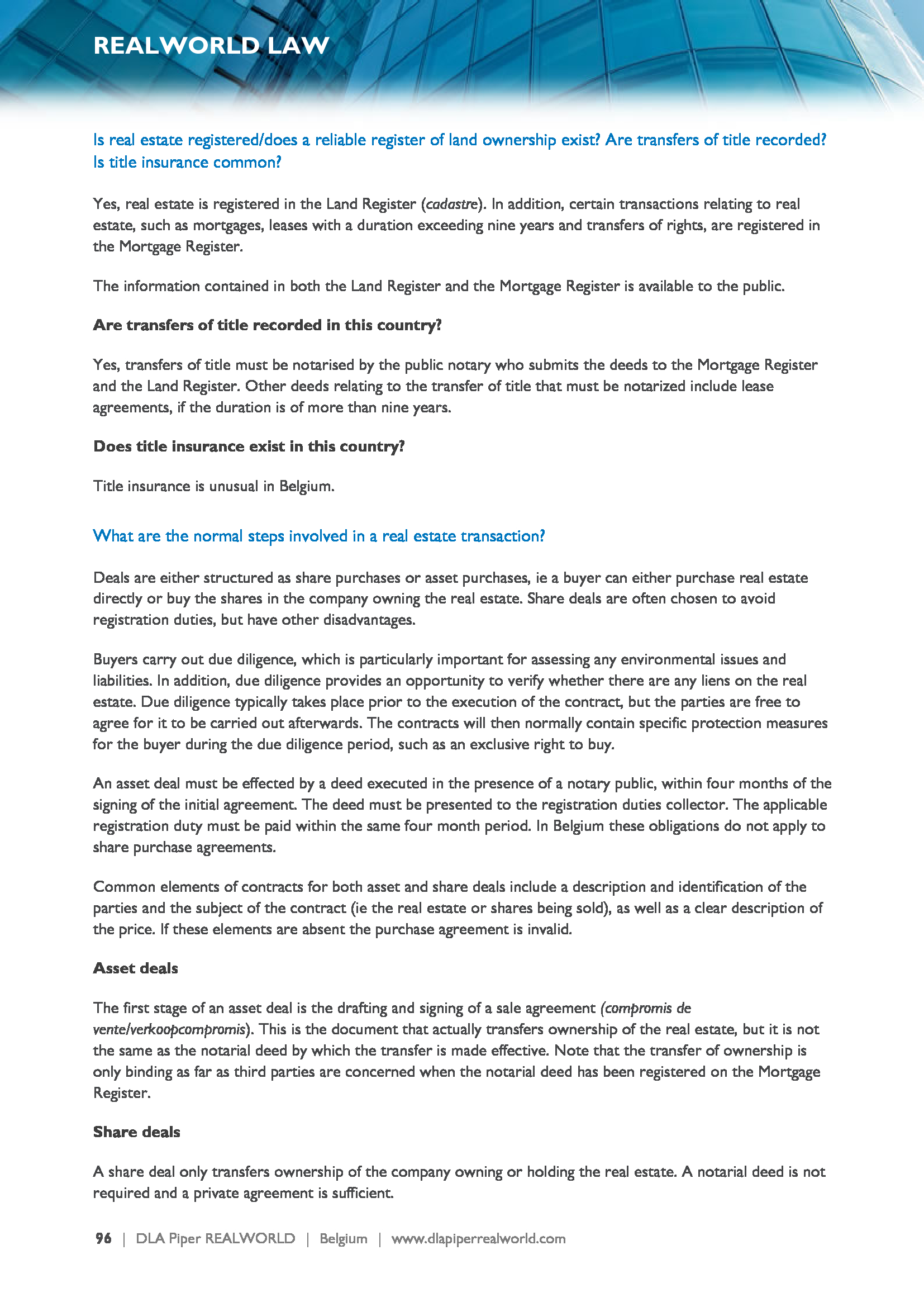 REALWORLD LAW

Is real estate registered/does a reliable register of land ownership exist? Are transfers of title recorded? Is title insurance common?

Yes, real estate is registered in the Land Register (cadastre). In addition, certain transactions relating to real estate, such as mortgages, leases with a duration exceeding nine years and transfers of rights, are registered in the Mortgage Register.

The information contained in both the Land Register and the Mortgage Register is available to the public.

Are transfers of title recorded in this country?

Yes, transfers of title must be notarised by the public notary who submits the deeds to the Mortgage Register and the Land Register. Other deeds relating to the transfer of title that must be notarized include lease agreements, if the duration is of more than nine years.

Does title insurance exist in this country?

Title insurance is unusual in Belgium.

What are the normal steps involved in a real estate transaction?

Deals are either structured as share purchases or asset purchases, ie a buyer can either purchase real estate directly or buy the shares in the company owning the real estate. Share deals are often chosen to avoid registration duties, but have other disadvantages.

Buyers carry out due diligence, which is particularly important for assessing any environmental issues and liabilities. In addition, due diligence provides an opportunity to verify whether there are any liens on the real estate. Due diligence typically takes place prior to the execution of the contract, but the parties are free to agree for it to be carried out afterwards. The contracts will then normally contain specific protection measures for the buyer during the due diligence period, such as an exclusive right to buy.

An asset deal must be effected by a deed executed in the presence of a notary public, within four months of the signing of the initial agreement. The deed must be presented to the registration duties collector. The applicable registration duty must be paid within the same four month period. In Belgium these obligations do not apply to share purchase agreements.

Common elements of contracts for both asset and share deals include a description and identification of the parties and the subject of the contract (ie the real estate or shares being sold), as well as a clear description of the price. If these elements are absent the purchase agreement is invalid.

Asset deals

The first stage of an asset deal is the drafting and signing of a sale agreement (compromis de vente/verkoopcompromis). This is the document that actually transfers ownership of the real estate, but it is not the same as the notarial deed by which the transfer is made effective. Note that the transfer of ownership is only binding as far as third parties are concerned when the notarial deed has been registered on the Mortgage Register.

Share deals

A share deal only transfers ownership of the company owning or holding the real estate. A notarial deed is not required and a private agreement is sufficient.

96 | DLA Piper REALWORLD | Belgium | www.dlapiperrealworld.com